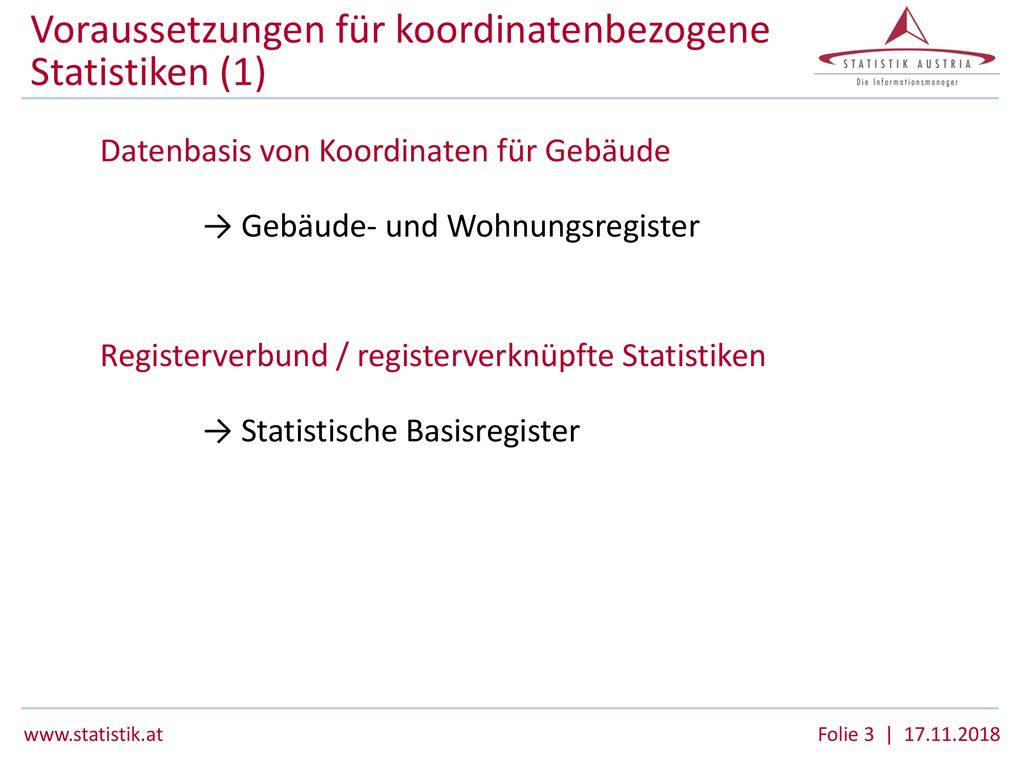 Voraussetzungen für koordinatenbezogene Statistiken (1)

STATISTIK AUSTRIA
Die Informationsmanager

Datenbasis von Koordinaten für Gebäude

→ Gebäude- und Wohnungsregister

Registerverbund / registerverknüpfte Statistiken

→ Statistische Basisregister

www.statistik.at

Folie 3 | 17.11.2018